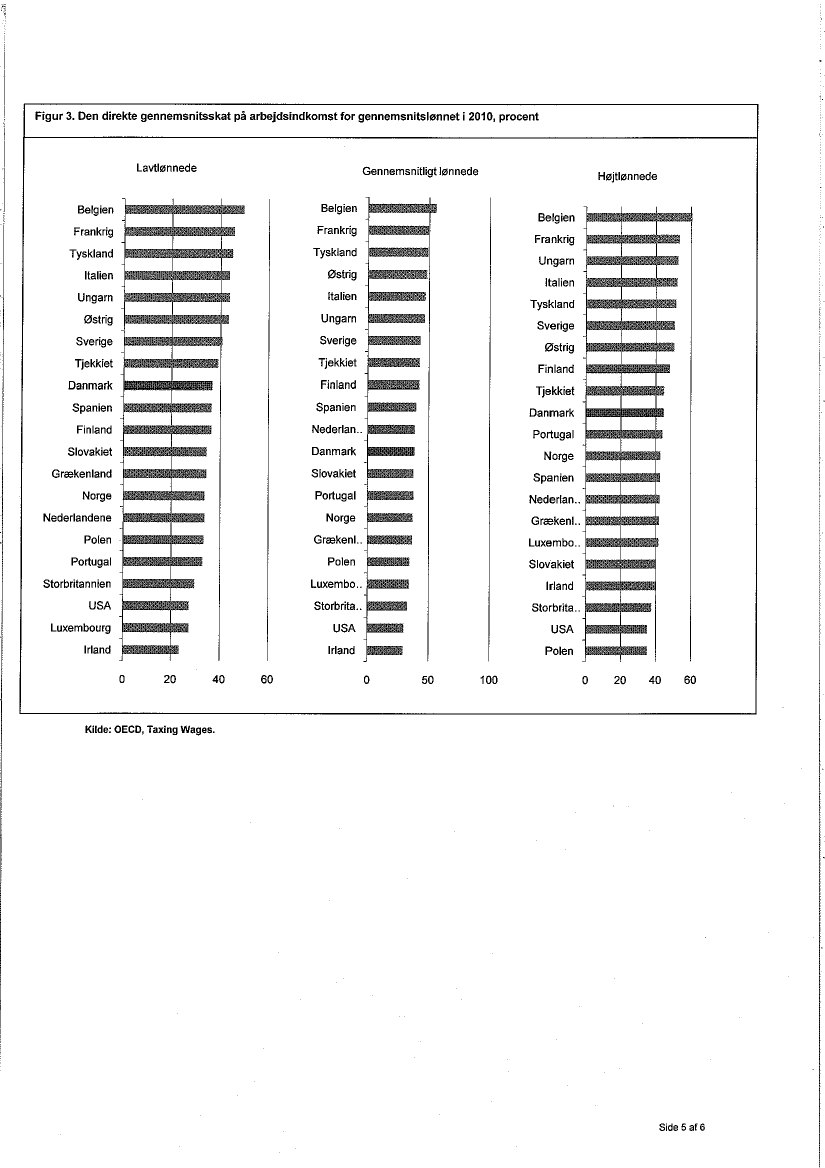 Figur 3. Den direkte gennemsnitsskat på arbejdsindkomst for gennemsnitslønnet i 2010, procent

Lavtlønnede

Belgien
Frankrig
Tyskland
Italien
Ungarn
Østrig
Sverige
Tjekkiet
Danmark
Spanien
Finland
Slovakiet
Grækenland
Norge
Nederlandene
Polen
Portugal
Storbritannien
USA
Luxembourg
Irland

0 20 40 60

Gennemsnitligt lønnede

Belgien
Frankrig
Tyskland
Østrig
Italien
Ungarn
Sverige
Tjekkiet
Finland
Spanien
Nederlan..
Danmark
Slovakiet
Portugal
Norge
Grækenl..
Polen
Luxembo..
Storbrita..
USA
Irland

0 50 100

Højtlønnede

Belgien
Frankrig
Ungarn
Italien
Tyskland
Sverige
Østrig
Finland
Tjekkiet
Danmark
Portugal
Norge
Spanien
Nederlan..
Grækenl..
Luxembo..
Slovakiet
Irland
Storbrita..
USA
Polen

0 20 40 60

Kilde: OECD, Taxing Wages.

Side 5 af 6